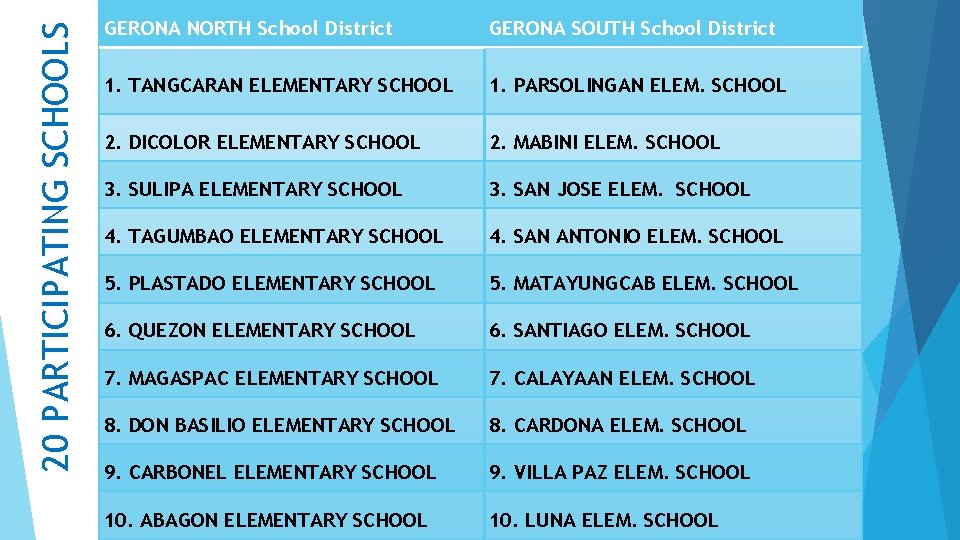 20 PARTICIPATING SCHOOLS

| GERONA NORTH School District | GERONA SOUTH School District |
|---|---|
| 1. TANGCARAN ELEMENTARY SCHOOL | 1. PARSOLINGAN ELEM. SCHOOL |
| 2. DICOLOR ELEMENTARY SCHOOL | 2. MABINI ELEM. SCHOOL |
| 3. SULIPA ELEMENTARY SCHOOL | 3. SAN JOSE ELEM. SCHOOL |
| 4. TAGUMBAO ELEMENTARY SCHOOL | 4. SAN ANTONIO ELEM. SCHOOL |
| 5. PLASTADO ELEMENTARY SCHOOL | 5. MATAYUNGCAB ELEM. SCHOOL |
| 6. QUEZON ELEMENTARY SCHOOL | 6. SANTIAGO ELEM. SCHOOL |
| 7. MAGASPAC ELEMENTARY SCHOOL | 7. CALAYAAN ELEM. SCHOOL |
| 8. DON BASILIO ELEMENTARY SCHOOL | 8. CARDONA ELEM. SCHOOL |
| 9. CARBONEL ELEMENTARY SCHOOL | 9. VILLA PAZ ELEM. SCHOOL |
| 10. ABAGON ELEMENTARY SCHOOL | 10. LUNA ELEM. SCHOOL |